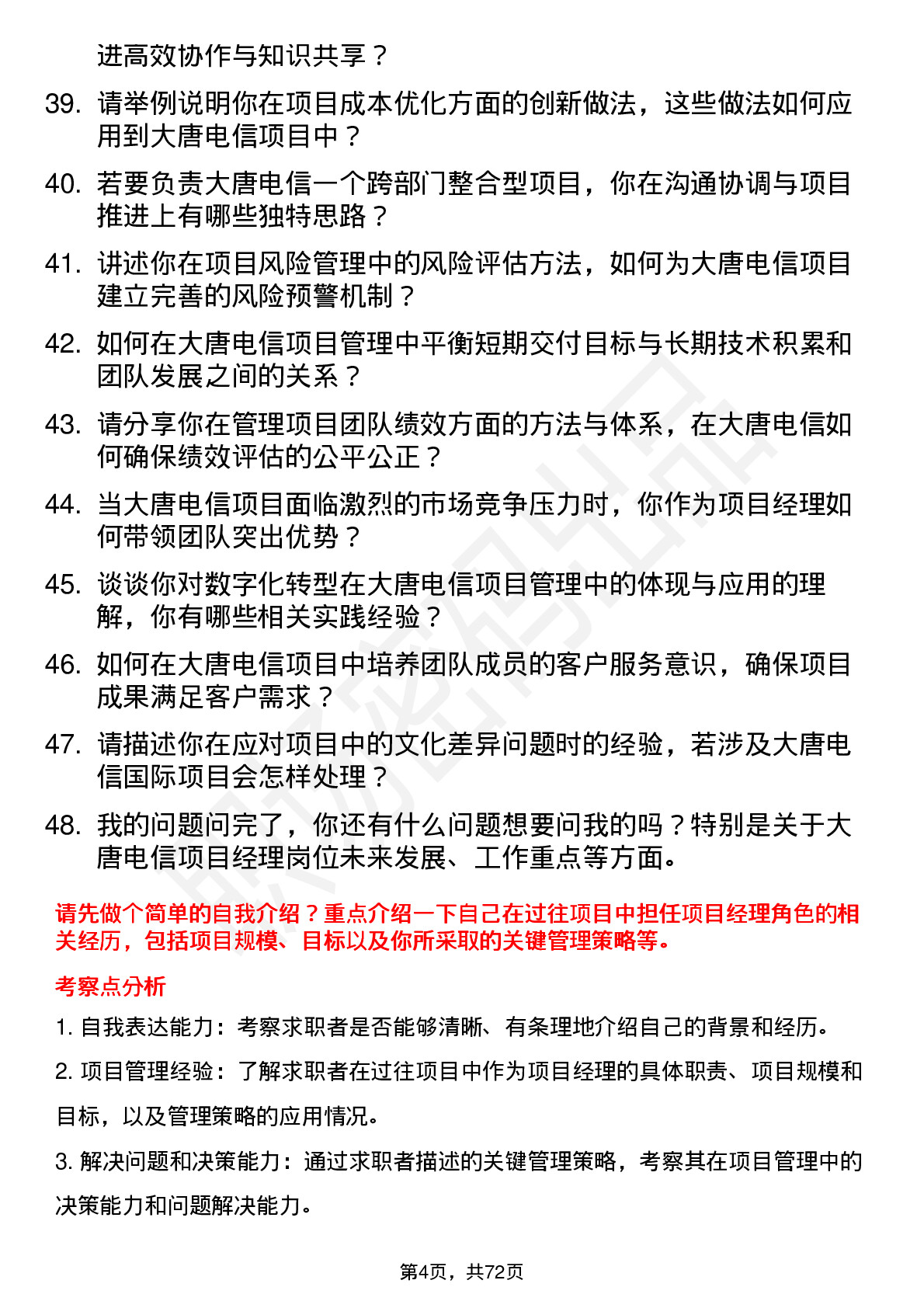 进高效协作与知识共享？

39. 请举例说明你在项目成本优化方面的创新做法，这些做法如何应用到大唐电信项目中？

40. 若要负责大唐电信一个跨部门整合型项目，你在沟通协调与项目推进上有哪些独特思路？

41. 讲述你在项目风险管理中的风险评估方法，如何为大唐电信项目建立完善的风险预警机制？

42. 如何在大唐电信项目管理中平衡短期交付目标与长期技术积累和团队发展之间的关系？

43. 请分享你在管理项目团队绩效方面的方法与体系，在大唐电信如何确保绩效评估的公平公正？

44. 当大唐电信项目面临激烈的市场竞争压力时，你作为项目经理如何带领团队突出优势？

45. 谈谈你对数字化转型在大唐电信项目管理中的体现与应用的理解，你有哪些相关实践经验？

46. 如何在大唐电信项目中培养团队成员的客户服务意识，确保项目成果满足客户需求？

47. 请描述你在应对项目中的文化差异问题时的经验，若涉及大唐电信国际项目会怎样处理？

48. 我的问题问完了，你还有什么问题想要问我的吗？特别是关于大唐电信项目经理岗位未来发展、工作重点等方面。

请先做个简单的自我介绍？重点介绍一下自己在过往项目中担任项目经理角色的相关经历，包括项目规模、目标以及你所采取的关键管理策略等。

考察点分析

1. 自我表达能力：考察求职者是否能够清晰、有条理地介绍自己的背景和经历。

2. 项目管理经验：了解求职者在过往项目中作为项目经理的具体职责、项目规模和目标，以及管理策略的应用情况。

3. 解决问题和决策能力：通过求职者描述的关键管理策略，考察其在项目管理中的决策能力和问题解决能力。

第4页，共72页